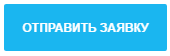 ОТПРАВИТЬ ЗАЯВКУ